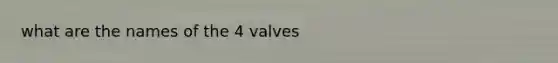 what are the names of the 4 valves